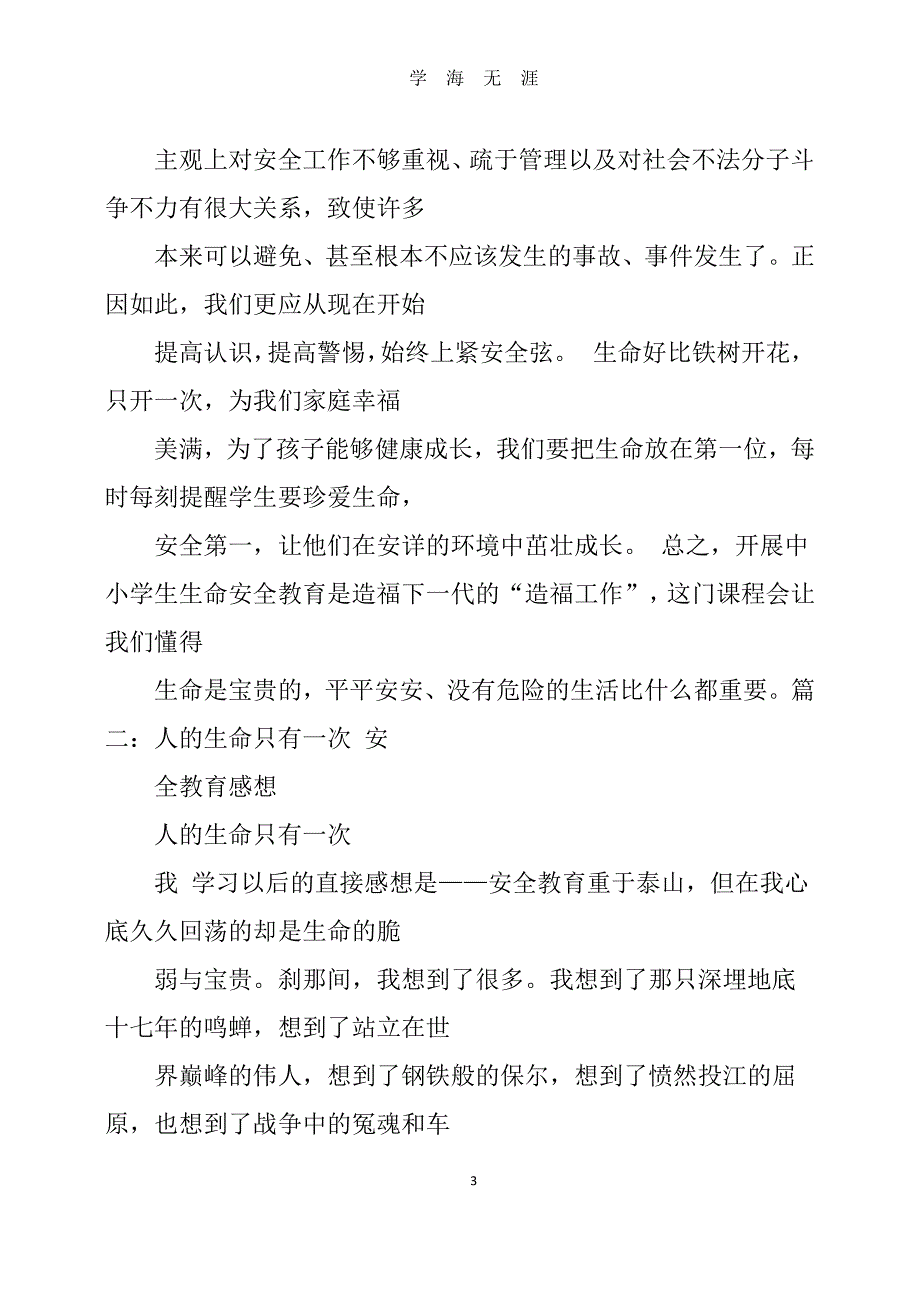 学 海 无 涯

主观上对安全工作不够重视、疏于管理以及对社会不法分子斗争不力有很大关系，致使许多

本来可以避免、甚至根本不应该发生的事故、事件发生了。正因如此，我们更应从现在开始

提高认识，提高警惕，始终上紧安全弦。 生命好比铁树开花，只开一次，为我们家庭幸福

美满，为了孩子能够健康成长，我们要把生命放在第一位，每时每刻提醒学生要珍爱生命，

安全第一，让他们在安详的环境中茁壮成长。 总之，开展中小学生生命安全教育是造福下一代的“造福工作”，这门课程会让我们懂得

生命是宝贵的，平平安安、没有危险的生活比什么都重要。篇二：人的生命只有一次 安

全教育感想

人的生命只有一次

我 学习以后的直接感想是——安全教育重于泰山，但在我心底久久回荡的却是生命的脆

弱与宝贵。刹那间，我想到了很多。我想到了那只深埋地底十七年的鸣蝉，想到了站立在世

界巅峰的伟人，想到了钢铁般的保尔，想到了愤然投江的屈原，也想到了战争中的冤魂和车

3